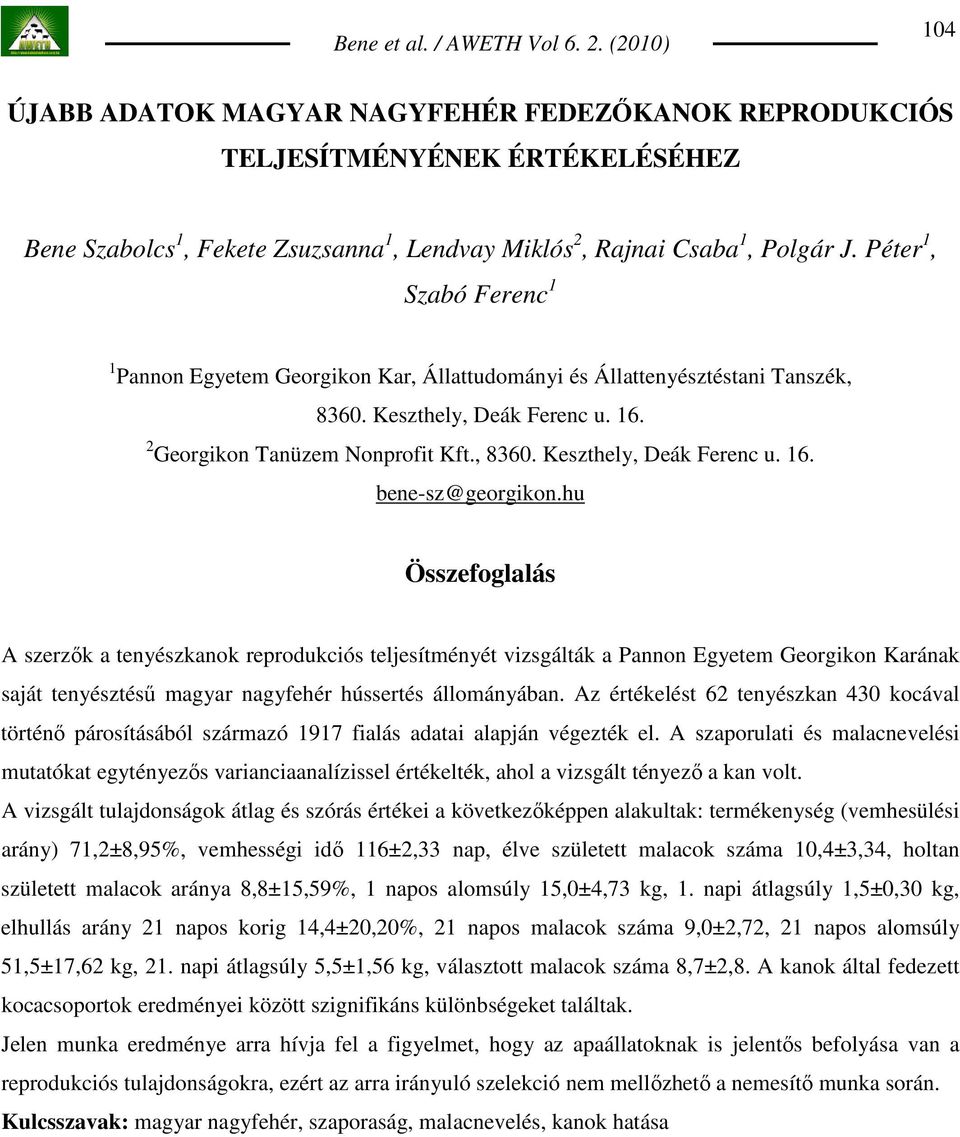 Bene et al. / AWETH Vol 6. 2. (2010)

104

ÚJABB ADATOK MAGYAR NAGYFEHÉR FEDEZŐKANOK REPRODUKCIÓS TELJESÍTMÉNYÉNEK ÉRTÉKELÉSÉHEZ

Bene Szabolcs$^1$, Fekete Zsuzsanna$^1$, Lendvay Miklós$^2$, Rajnai Csaba$^1$, Polgár J. Péter$^1$, Szabó Ferenc$^1$

$^1$Pannon Egyetem Georgikon Kar, Állattudományi és Állattenyésztéstani Tanszék, 8360. Keszthely, Deák Ferenc u. 16.

$^2$Georgikon Tanüzem Nonprofit Kft., 8360. Keszthely, Deák Ferenc u. 16.

bene-sz@georgikon.hu

Összefoglalás

A szerzők a tenyészkanok reprodukciós teljesítményét vizsgálták a Pannon Egyetem Georgikon Karának saját tenyésztésű magyar nagyfehér hússertés állományában. Az értékelést 62 tenyészkan 430 kocával történő párosításából származó 1917 fialás adatai alapján végezték el. A szaporulati és malacnevelési mutatókat egytényezős varianciaanalízissel értékelték, ahol a vizsgált tényező a kan volt.

A vizsgált tulajdonságok átlag és szórás értékei a következőképpen alakultak: termékenység (vemhesülési arány) 71,2±8,95%, vemhességi idő 116±2,33 nap, élve született malacok száma 10,4±3,34, holtan született malacok aránya 8,8±15,59%, 1 napos alomsúly 15,0±4,73 kg, 1. napi átlagsúly 1,5±0,30 kg, elhullás arány 21 napos korig 14,4±20,20%, 21 napos malacok száma 9,0±2,72, 21 napos alomsúly 51,5±17,62 kg, 21. napi átlagsúly 5,5±1,56 kg, választott malacok száma 8,7±2,8. A kanok által fedezett kocacsoportok eredményei között szignifikáns különbségeket találtak.

Jelen munka eredménye arra hívja fel a figyelmet, hogy az apaállatoknak is jelentős befolyása van a reprodukciós tulajdonságokra, ezért az arra irányuló szelekció nem mellőzhető a nemesítő munka során.

Kulcsszavak: magyar nagyfehér, szaporaság, malacnevelés, kanok hatása